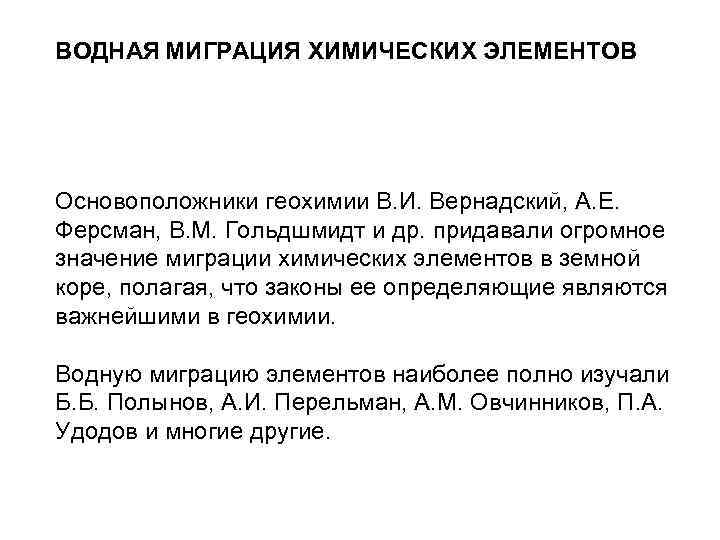 ВОДНАЯ МИГРАЦИЯ ХИМИЧЕСКИХ ЭЛЕМЕНТОВ

Основоположники геохимии В.И. Вернадский, А.Е. Ферсман, В.М. Гольдшмидт и др. придавали огромное значение миграции химических элементов в земной коре, полагая, что законы ее определяющие являются важнейшими в геохимии.

Водную миграцию элементов наиболее полно изучали Б.Б. Полынов, А.И. Перельман, А.М. Овчинников, П.А. Удодов и многие другие.